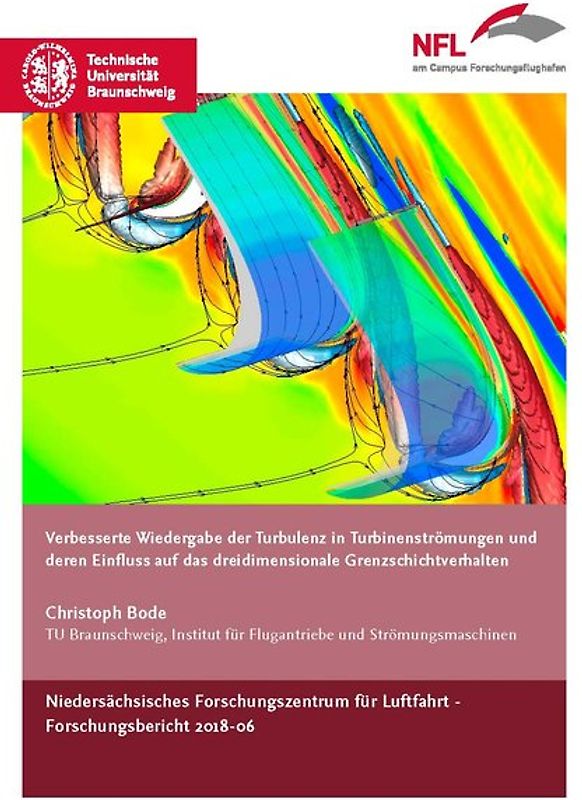 Technische Universität Braunschweig

NFL
am Campus Forschungsflughafen

Verbesserte Wiedergabe der Turbulenz in Turbinenströmungen und deren Einfluss auf das dreidimensionale Grenzschichtverhalten

Christoph Bode
TU Braunschweig, Institut für Flugantriebe und Strömungsmaschinen

Niedersächsisches Forschungszentrum für Luftfahrt - Forschungsbericht 2018-06